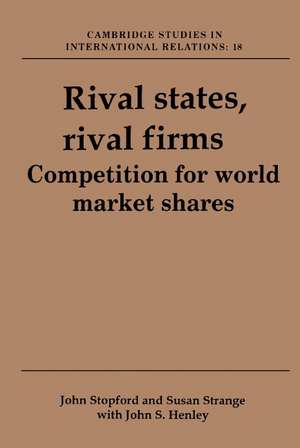 CAMBRIDGE STUDIES IN INTERNATIONAL RELATIONS: 18

Rival states, rival firms

Competition for world market shares

John Stopford and Susan Strange
with John S. Henley